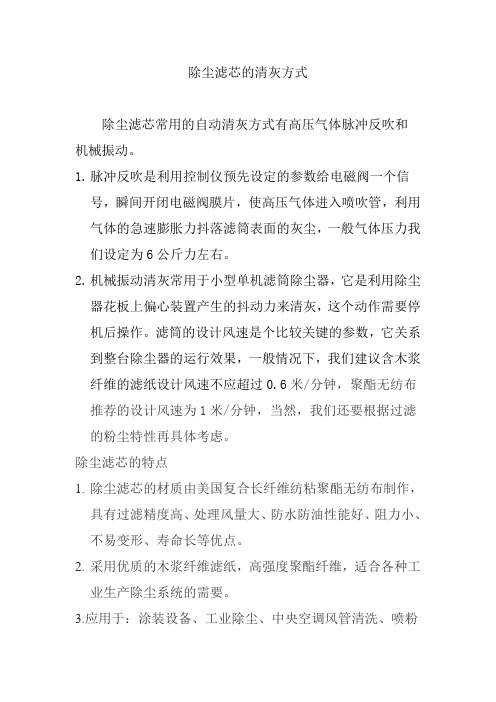 除尘滤芯的清灰方式

除尘滤芯常用的自动清灰方式有高压气体脉冲反吹和机械振动。

1. 脉冲反吹是利用控制仪预先设定的参数给电磁阀一个信号，瞬间开闭电磁阀膜片，使高压气体进入喷吹管，利用气体的急速膨胀力抖落滤筒表面的灰尘，一般气体压力我们设定为 6 公斤力左右。

2. 机械振动清灰常用于小型单机滤筒除尘器，它是利用除尘器花板上偏心装置产生的抖动力来清灰，这个动作需要停机后操作。滤筒的设计风速是个比较关键的参数，它关系到整台除尘器的运行效果，一般情况下，我们建议含木浆纤维的滤纸设计风速不应超过 0.6 米/分钟，聚酯无纺布推荐的设计风速为 1 米/分钟，当然，我们还要根据过滤的粉尘特性再具体考虑。

除尘滤芯的特点

1. 除尘滤芯的材质由美国复合长纤维纺粘聚酯无纺布制作，具有过滤精度高、处理风量大、防水防油性能好、阻力小、不易变形、寿命长等优点。

2. 采用优质的木浆纤维滤纸，高强度聚酯纤维，适合各种工业生产除尘系统的需要。

3.应用于：涂装设备、工业除尘、中央空调风管清洗、喷粉